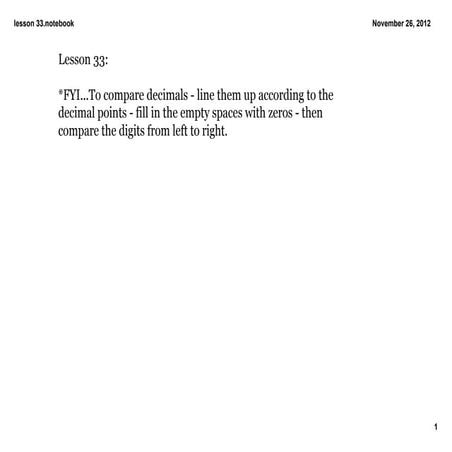 lesson 33.notebook

November 26, 2012

Lesson 33:

*FYI...To compare decimals - line them up according to the decimal points - fill in the empty spaces with zeros - then compare the digits from left to right.

1